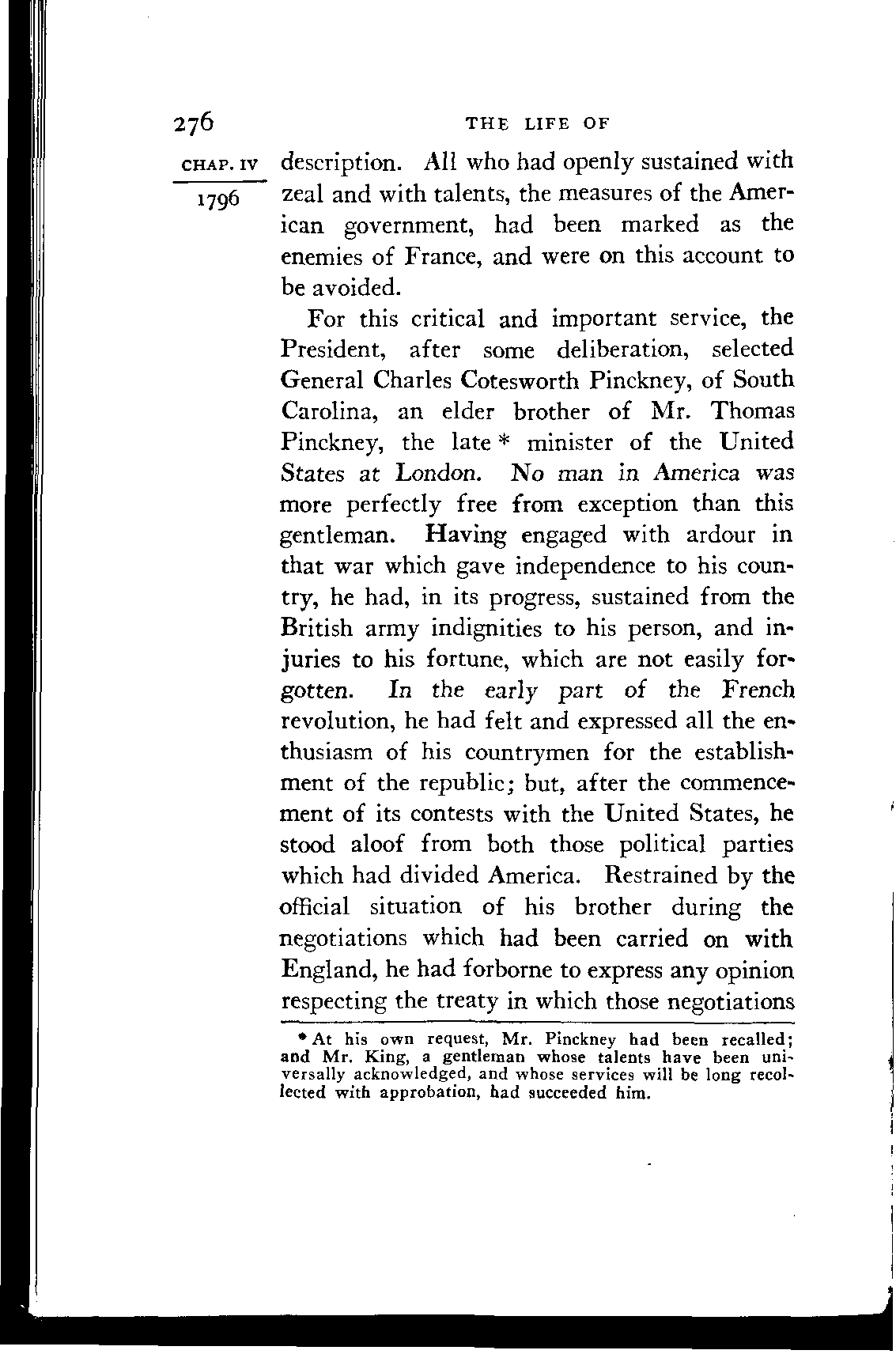 276 THE LIFE OF

CHAP. IV

1796

description. All who had openly sustained with zeal and with talents, the measures of the American government, had been marked as the enemies of France, and were on this account to be avoided.

For this critical and important service, the President, after some deliberation, selected General Charles Cotesworth Pinckney, of South Carolina, an elder brother of Mr. Thomas Pinckney, the late * minister of the United States at London. No man in America was more perfectly free from exception than this gentleman. Having engaged with ardour in that war which gave independence to his country, he had, in its progress, sustained from the British army indignities to his person, and injuries to his fortune, which are not easily forgotten. In the early part of the French revolution, he had felt and expressed all the enthusiasm of his countrymen for the establishment of the republic; but, after the commencement of its contests with the United States, he stood aloof from both those political parties which had divided America. Restrained by the official situation of his brother during the negotiations which had been carried on with England, he had forborne to express any opinion respecting the treaty in which those negotiations

* At his own request, Mr. Pinckney had been recalled; and Mr. King, a gentleman whose talents have been universally acknowledged, and whose services will be long recollected with approbation, had succeeded him.